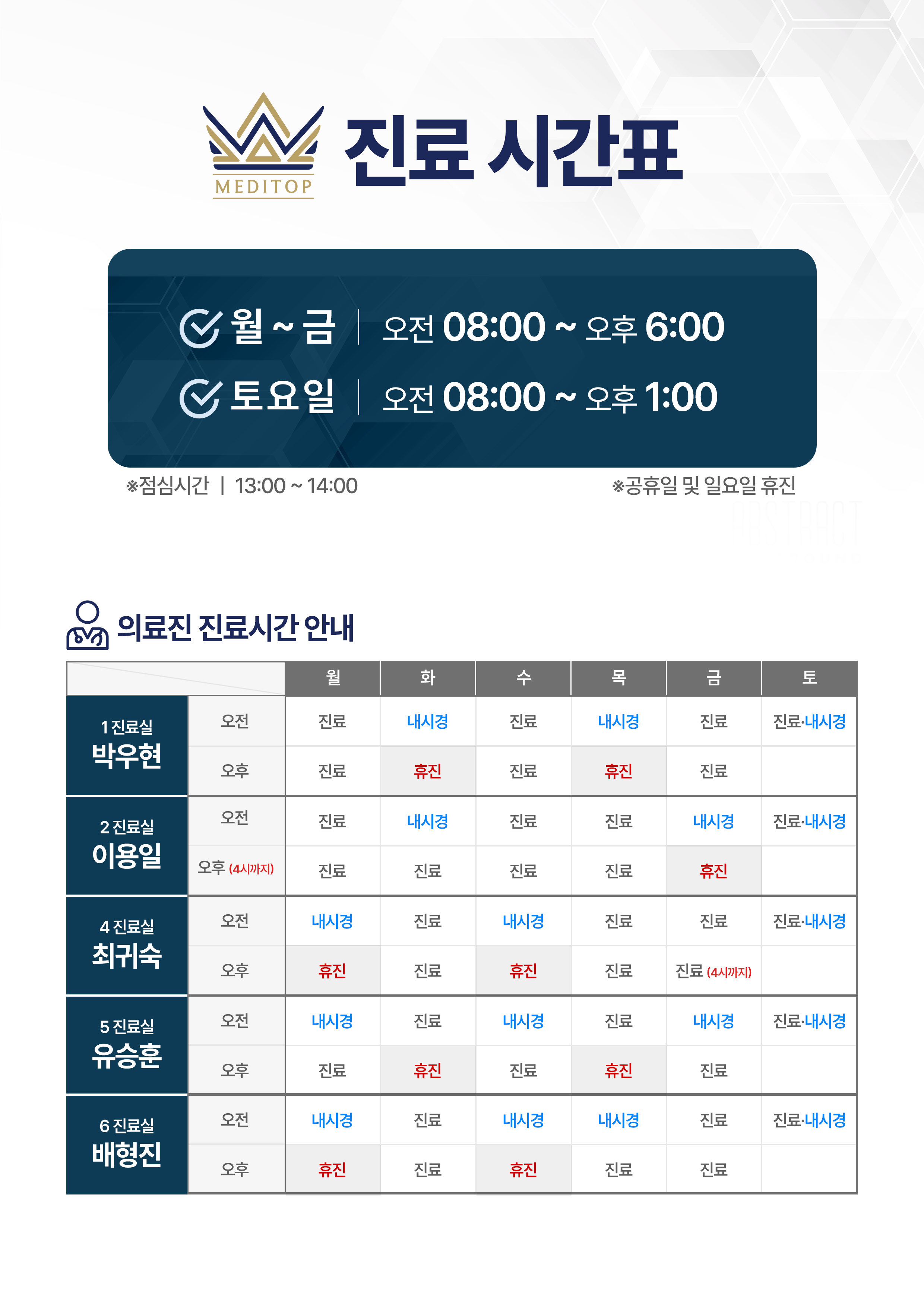 MEDITOP

진료 시간표

월 ~ 금 | 오전 08:00 ~ 오후 6:00
토요일 | 오전 08:00 ~ 오후 1:00

※점심시간 | 13:00 ~ 14:00

※공휴일 및 일요일 휴진

의료진 진료시간 안내

| | | 월 | 화 | 수 | 목 | 금 | 토 |
|---|---|---|---|---|---|---|---|
| 1 진료실 박우현 | 오전 | 진료 | 내시경 | 진료 | 내시경 | 진료 | 진료·내시경 |
| | 오후 | 진료 | 휴진 | 진료 | 휴진 | 진료 | |
| 2 진료실 이용일 | 오전 | 진료 | 내시경 | 진료 | 진료 | 내시경 | 진료·내시경 |
| | 오후 (4시까지) | 진료 | 진료 | 진료 | 진료 | 휴진 | |
| 4 진료실 최귀숙 | 오전 | 내시경 | 진료 | 내시경 | 진료 | 진료 | 진료·내시경 |
| | 오후 | 휴진 | 진료 | 휴진 | 진료 | 진료 (4시까지) | |
| 5 진료실 유승훈 | 오전 | 내시경 | 진료 | 내시경 | 진료 | 내시경 | 진료·내시경 |
| | 오후 | 진료 | 휴진 | 진료 | 휴진 | 진료 | |
| 6 진료실 배형진 | 오전 | 내시경 | 진료 | 내시경 | 내시경 | 진료 | 진료·내시경 |
| | 오후 | 휴진 | 진료 | 휴진 | 진료 | 진료 | |